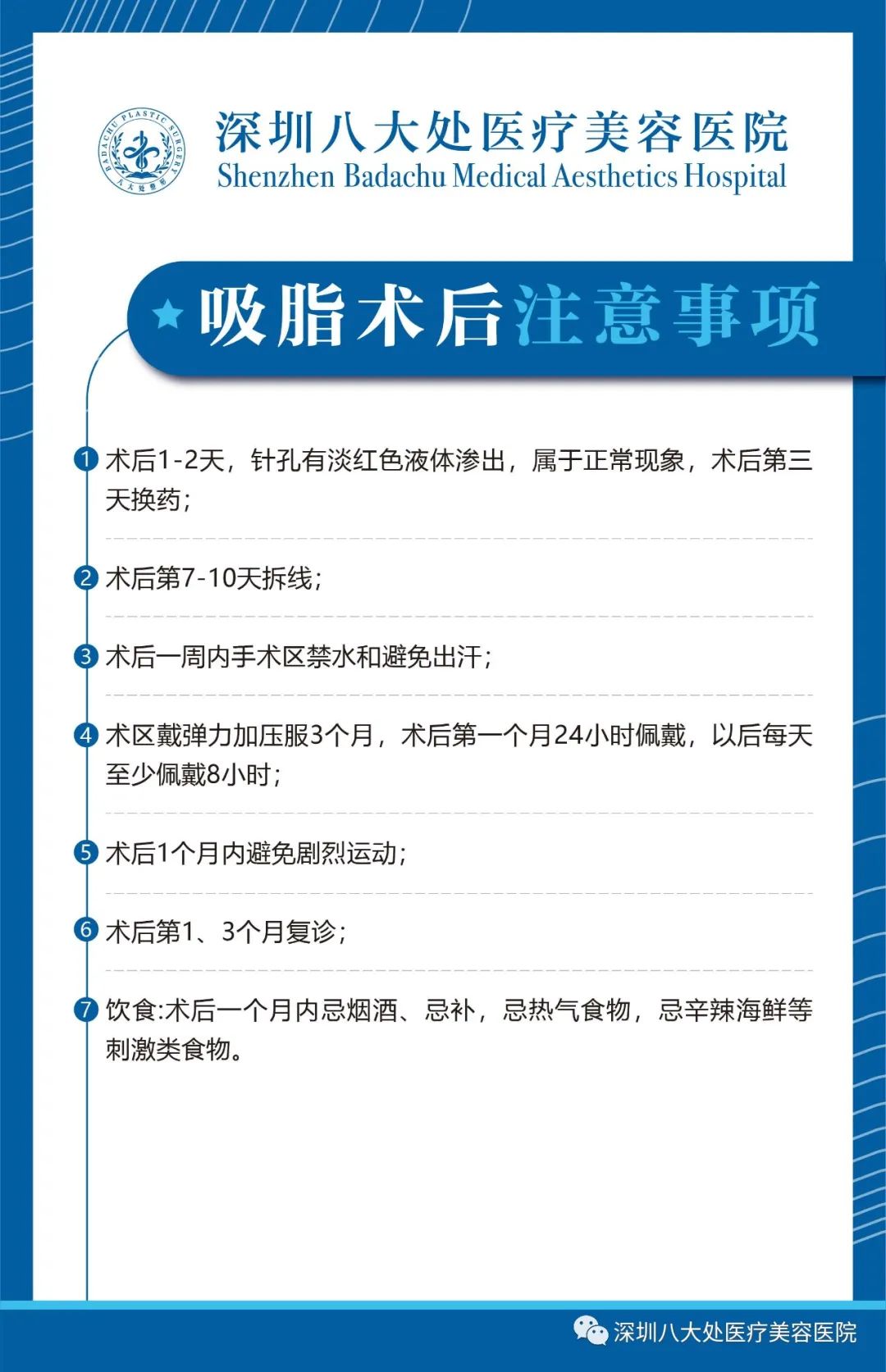 BADACHU PLASTIC SURGERY
八大处整形

深圳八大处医疗美容医院
Shenzhen Badachu Medical Aesthetics Hospital

吸脂术后注意事项

1 术后1-2天，针孔有淡红色液体渗出，属于正常现象，术后第三天换药；

2 术后第7-10天拆线；

3 术后一周内手术区禁水和避免出汗；

4 术区戴弹力加压服3个月，术后第一个月24小时佩戴，以后每天至少佩戴8小时；

5 术后1个月内避免剧烈运动；

6 术后第1、3个月复诊；

7 饮食:术后一个月内忌烟酒、忌补，忌热气食物，忌辛辣海鲜等刺激类食物。

深圳八大处医疗美容医院